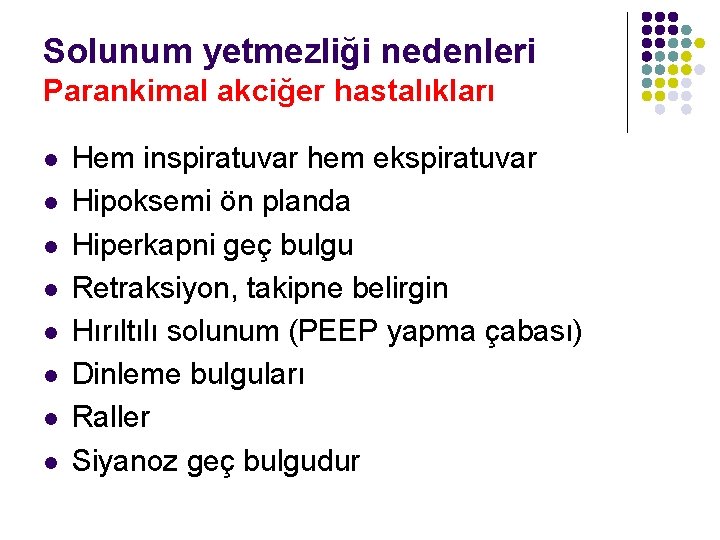 Solunum yetmezliği nedenleri
Parankimal akciğer hastalıkları

- Hem inspiratuvar hem ekspiratuvar
- Hipoksemi ön planda
- Hiperkapni geç bulgu
- Retraksiyon, takipne belirgin
- Hırıltılı solunum (PEEP yapma çabası)
- Dinleme bulguları
- Raller
- Siyanoz geç bulgudur